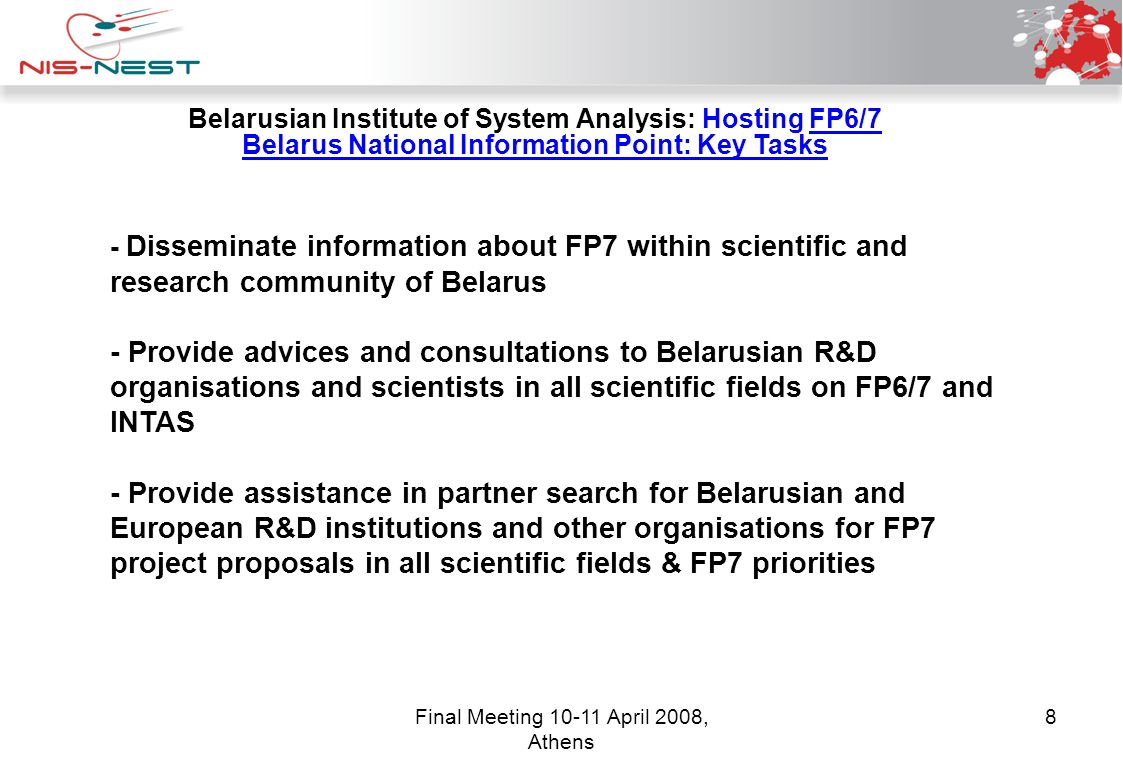 NIS-NEST

Belarusian Institute of System Analysis: Hosting FP6/7 Belarus National Information Point: Key Tasks

- Disseminate information about FP7 within scientific and research community of Belarus

- Provide advices and consultations to Belarusian R&D organisations and scientists in all scientific fields on FP6/7 and INTAS

- Provide assistance in partner search for Belarusian and European R&D institutions and other organisations for FP7 project proposals in all scientific fields & FP7 priorities

Final Meeting 10-11 April 2008, Athens

8